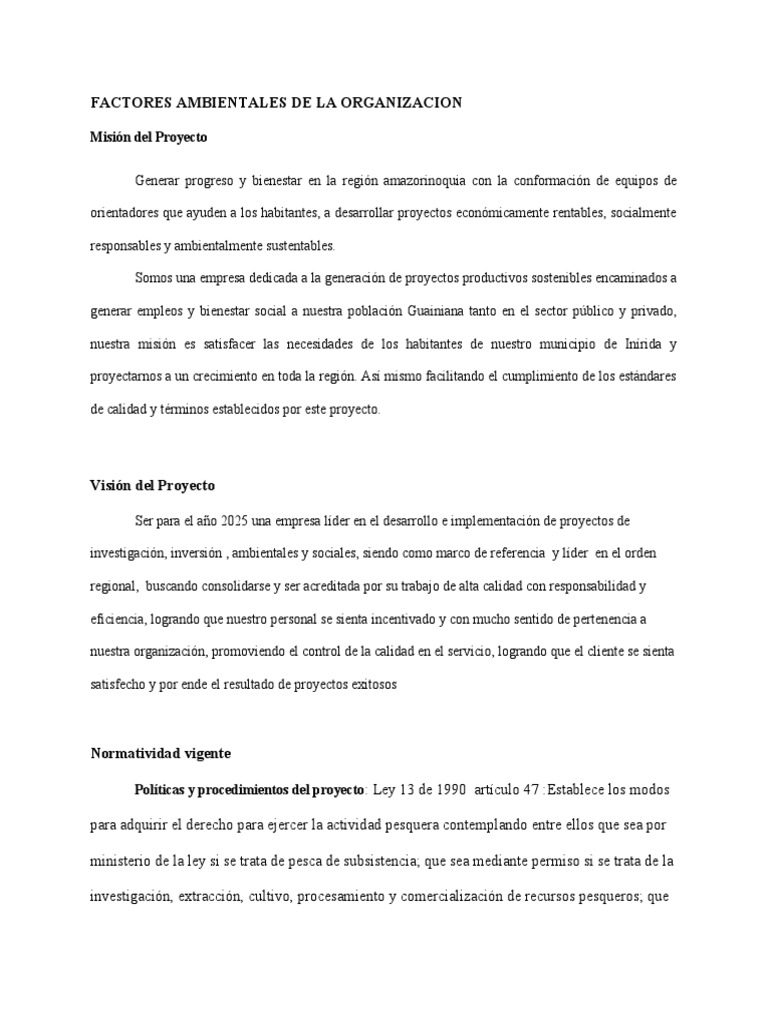 FACTORES AMBIENTALES DE LA ORGANIZACION

Misión del Proyecto

Generar progreso y bienestar en la región amazorinoquia con la conformación de equipos de orientadores que ayuden a los habitantes, a desarrollar proyectos económicamente rentables, socialmente responsables y ambientalmente sustentables.

Somos una empresa dedicada a la generación de proyectos productivos sostenibles encaminados a generar empleos y bienestar social a nuestra población Guainiana tanto en el sector público y privado, nuestra misión es satisfacer las necesidades de los habitantes de nuestro municipio de Inírida y proyectarnos a un crecimiento en toda la región. Así mismo facilitando el cumplimiento de los estándares de calidad y términos establecidos por este proyecto.

Visión del Proyecto

Ser para el año 2025 una empresa líder en el desarrollo e implementación de proyectos de investigación, inversión , ambientales y sociales, siendo como marco de referencia y líder en el orden regional, buscando consolidarse y ser acreditada por su trabajo de alta calidad con responsabilidad y eficiencia, logrando que nuestro personal se sienta incentivado y con mucho sentido de pertenencia a nuestra organización, promoviendo el control de la calidad en el servicio, logrando que el cliente se sienta satisfecho y por ende el resultado de proyectos exitosos

Normatividad vigente

Políticas y procedimientos del proyecto: Ley 13 de 1990 artículo 47 : Establece los modos para adquirir el derecho para ejercer la actividad pesquera contemplando entre ellos que sea por ministerio de la ley si se trata de pesca de subsistencia; que sea mediante permiso si se trata de la investigación, extracción, cultivo, procesamiento y comercialización de recursos pesqueros; que